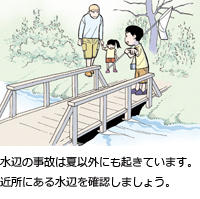 水辺の事故は夏以外にも起きています。
近所にある水辺を確認しましょう。